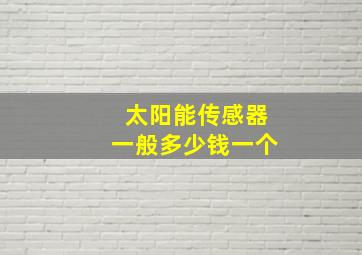 太阳能传感器
一般多少钱一个